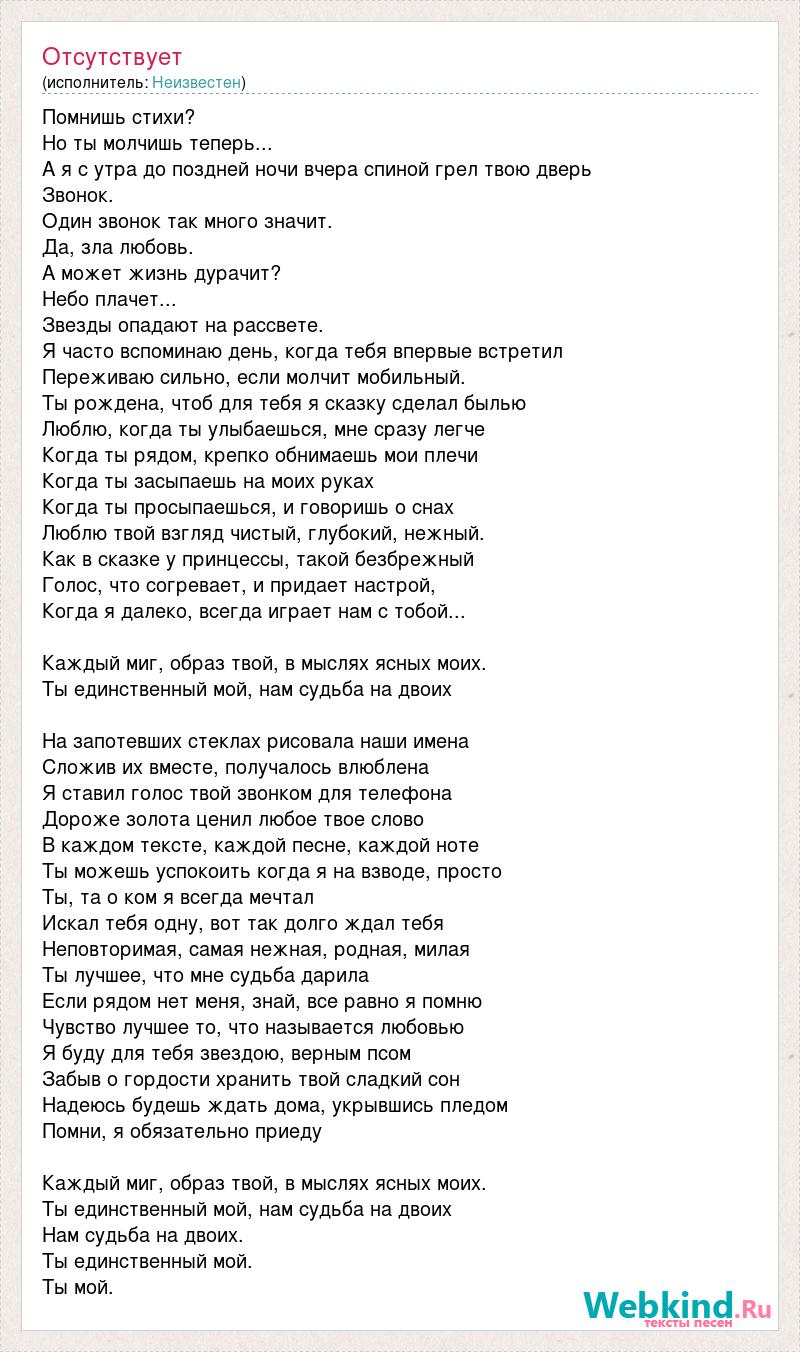 Отсутствует
(исполнитель: Неизвестен)

Помнишь стихи?
Но ты молчишь теперь...
А я с утра до поздней ночи вчера спиной грел твою дверь
Звонок.
Один звонок так много значит.
Да, зла любовь.
А может жизнь дурачит?
Небо плачет...
Звезды опадают на рассвете.
Я часто вспоминаю день, когда тебя впервые встретил
Переживаю сильно, если молчит мобильный.
Ты рождена, чтоб для тебя я сказку сделал былью
Люблю, когда ты улыбаешься, мне сразу легче
Когда ты рядом, крепко обнимаешь мои плечи
Когда ты засыпаешь на моих руках
Когда ты просыпаешься, и говоришь о снах
Люблю твой взгляд чистый, глубокий, нежный.
Как в сказке у принцессы, такой безбрежный
Голос, что согревает, и придает настрой,
Когда я далеко, всегда играет нам с тобой...

Каждый миг, образ твой, в мыслях ясных моих.
Ты единственный мой, нам судьба на двоих

На запотевших стеклах рисовала наши имена
Сложив их вместе, получалось влюблена
Я ставил голос твой звонком для телефона
Дороже золота ценил любое твое слово
В каждом тексте, каждой песне, каждой ноте
Ты можешь успокоить когда я на взводе, просто
Ты, та о ком я всегда мечтал
Искал тебя одну, вот так долго ждал тебя
Неповторимая, самая нежная, родная, милая
Ты лучшее, что мне судьба дарила
Если рядом нет меня, знай, все равно я помню
Чувство лучшее то, что называется любовью
Я буду для тебя звездою, верным псом
Забыв о гордости хранить твой сладкий сон
Надеюсь будешь ждать дома, укрывшись пледом
Помни, я обязательно приеду

Каждый миг, образ твой, в мыслях ясных моих.
Ты единственный мой, нам судьба на двоих
Нам судьба на двоих.
Ты единственный мой.
Ты мой.

Webkind.Ru
тексты песен